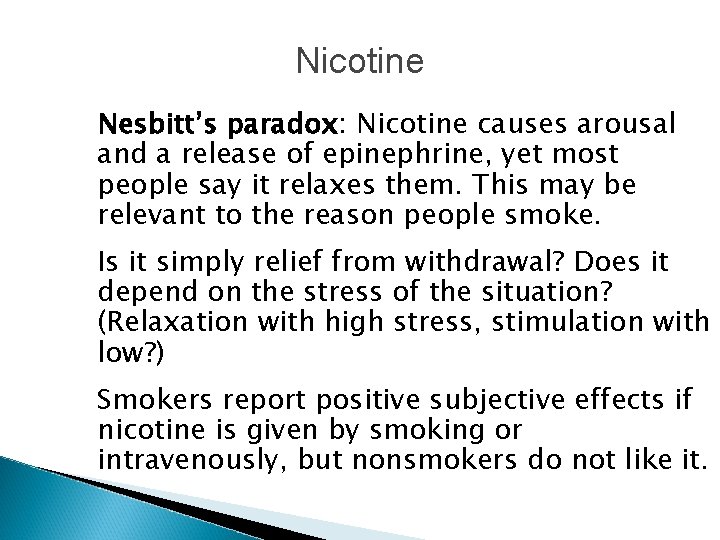 Nicotine

Nesbitt's paradox: Nicotine causes arousal and a release of epinephrine, yet most people say it relaxes them. This may be relevant to the reason people smoke.

Is it simply relief from withdrawal? Does it depend on the stress of the situation? (Relaxation with high stress, stimulation with low?)

Smokers report positive subjective effects if nicotine is given by smoking or intravenously, but nonsmokers do not like it.